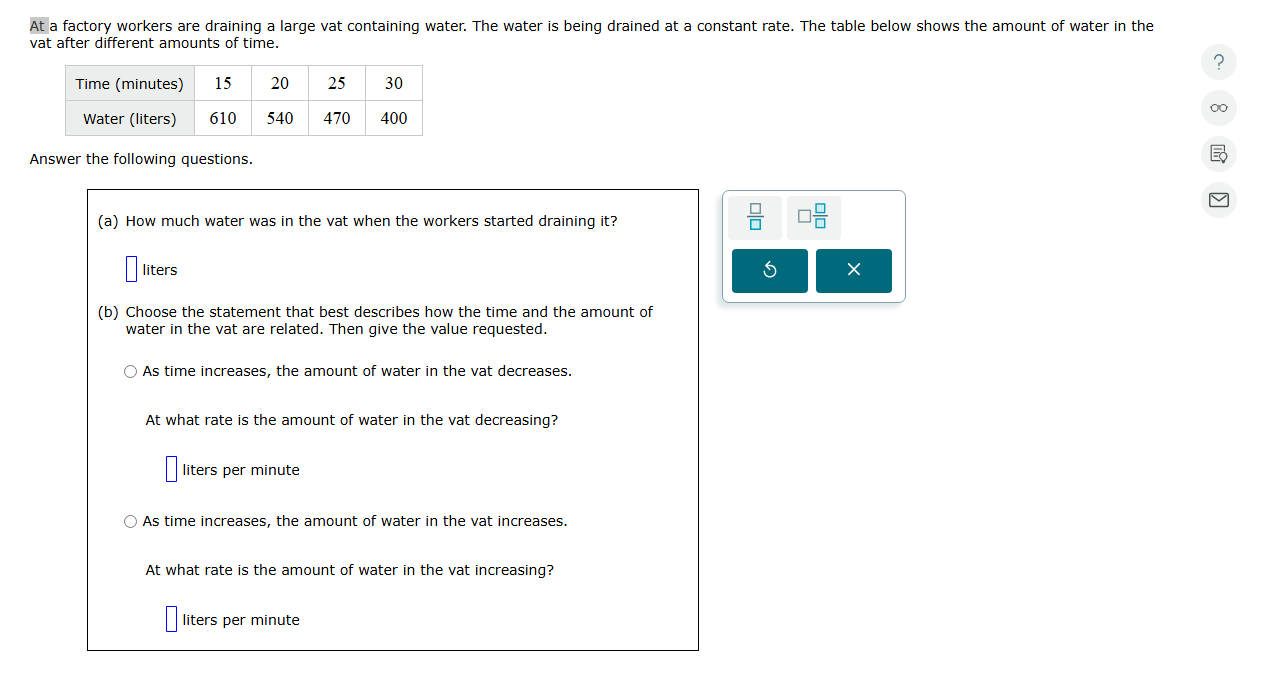 At a factory workers are draining a large vat containing water. The water is being drained at a constant rate. The table below shows the amount of water in the vat after different amounts of time.

| Time (minutes) | 15 | 20 | 25 | 30 |
|---|---|---|---|---|
| Water (liters) | 610 | 540 | 470 | 400 |

Answer the following questions.

(a) How much water was in the vat when the workers started draining it?

liters

(b) Choose the statement that best describes how the time and the amount of water in the vat are related. Then give the value requested.

As time increases, the amount of water in the vat decreases.

At what rate is the amount of water in the vat decreasing?

liters per minute

As time increases, the amount of water in the vat increases.

At what rate is the amount of water in the vat increasing?

liters per minute

?